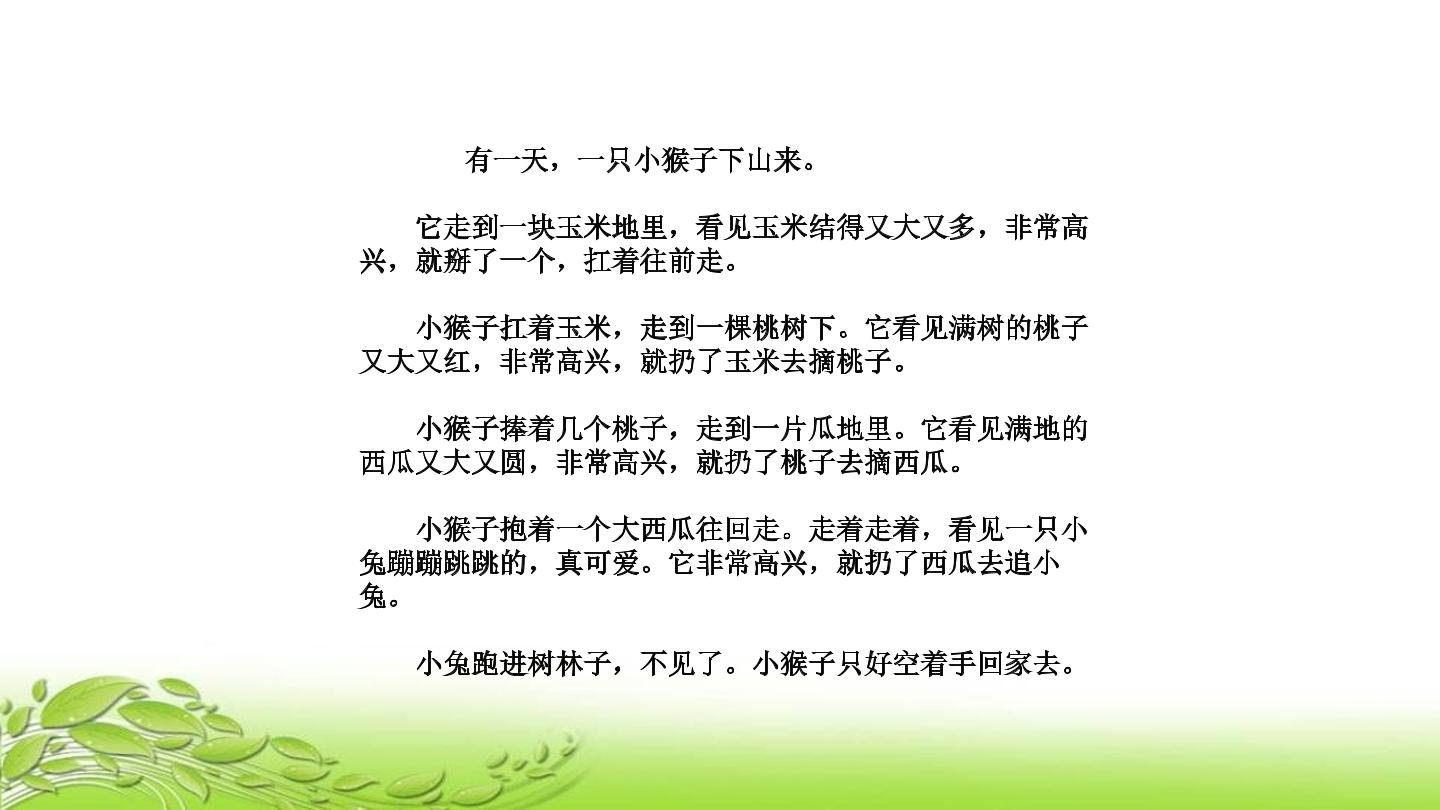 有一天，一只小猴子下山来。

它走到一块玉米地里，看见玉米结得又大又多，非常高兴，就掰了一个，扛着往前走。

小猴子扛着玉米，走到一棵桃树下。它看见满树的桃子又大又红，非常高兴，就扔了玉米去摘桃子。

小猴子捧着几个桃子，走到一片瓜地里。它看见满地的西瓜又大又圆，非常高兴，就扔了桃子去摘西瓜。

小猴子抱着一个大西瓜往回走。走着走着，看见一只小兔蹦蹦跳跳的，真可爱。它非常高兴，就扔了西瓜去追小兔。

小兔跑进树林子，不见了。小猴子只好空着手回家去。